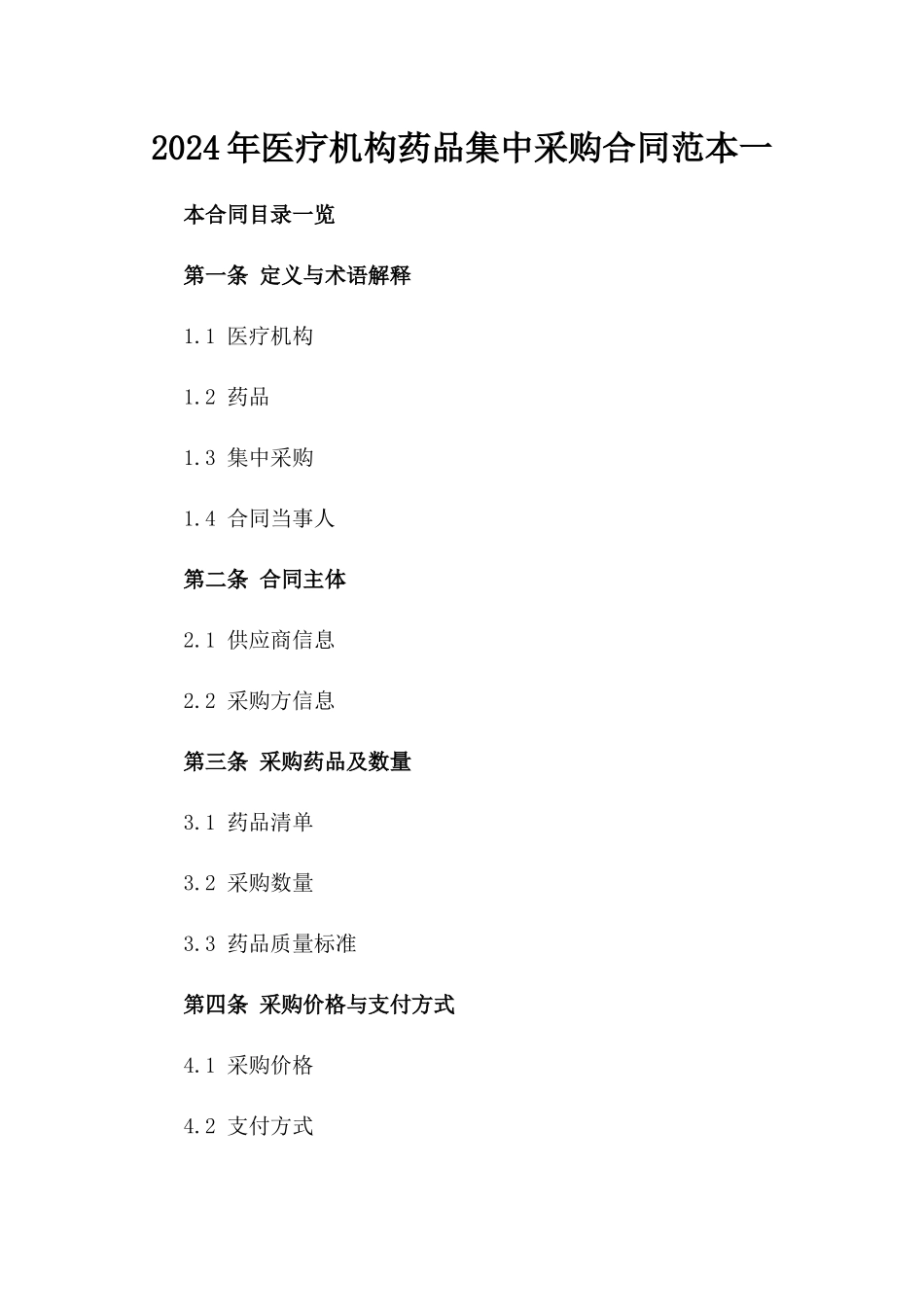 2024年医疗机构药品集中采购合同范本一

本合同目录一览

第一条 定义与术语解释

1.1 医疗机构

1.2 药品

1.3 集中采购

1.4 合同当事人

第二条 合同主体

2.1 供应商信息

2.2 采购方信息

第三条 采购药品及数量

3.1 药品清单

3.2 采购数量

3.3 药品质量标准

第四条 采购价格与支付方式

4.1 采购价格

4.2 支付方式